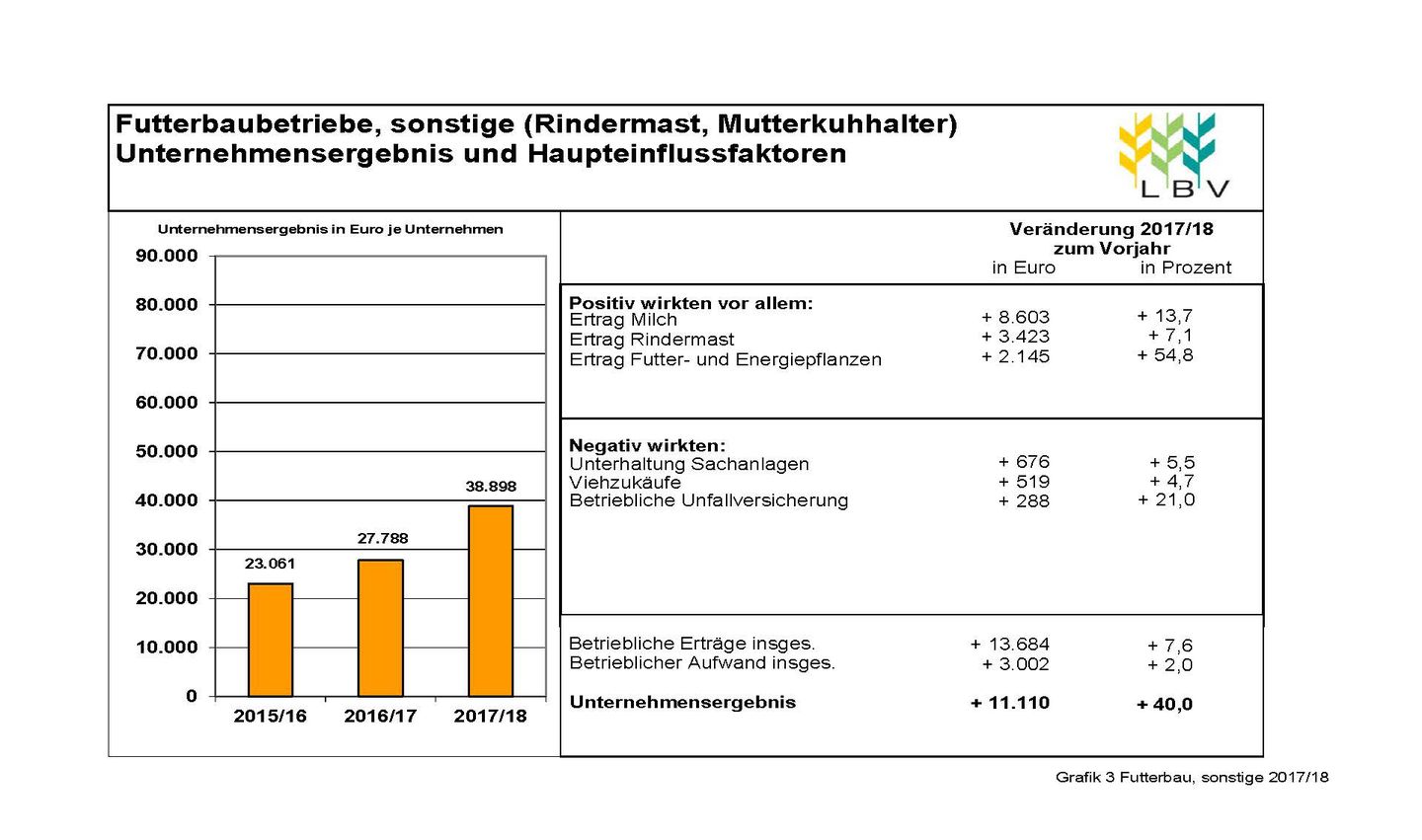 Futterbaubetriebe, sonstige (Rindermast, Mutterkuhhalter)
Unternehmensergebnis und Haupteinflussfaktoren

LBV

Unternehmensergebnis in Euro je Unternehmen

90.000
80.000
70.000
60.000
50.000
40.000
30.000
20.000
10.000
0

23.061
27.788
38.898

2015/16
2016/17
2017/18

Veränderung 2017/18 zum Vorjahr

| | in Euro | in Prozent |
|---|---|---|
| **Positiv wirkten vor allem:** | | |
| Ertrag Milch | + 8.603 | + 13,7 |
| Ertrag Rindermast | + 3.423 | + 7,1 |
| Ertrag Futter- und Energiepflanzen | + 2.145 | + 54,8 |
| **Negativ wirkten:** | | |
| Unterhaltung Sachanlagen | + 676 | + 5,5 |
| Viehzukäufe | + 519 | + 4,7 |
| Betriebliche Unfallversicherung | + 288 | + 21,0 |
| Betriebliche Erträge insges. | + 13.684 | + 7,6 |
| Betrieblicher Aufwand insges. | + 3.002 | + 2,0 |
| **Unternehmensergebnis** | **+ 11.110** | **+ 40,0** |

Grafik 3 Futterbau, sonstige 2017/18